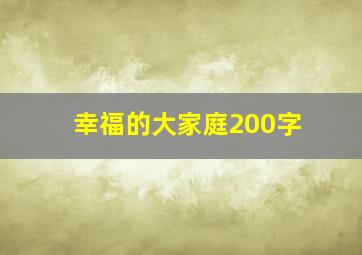 幸福的大家庭200字